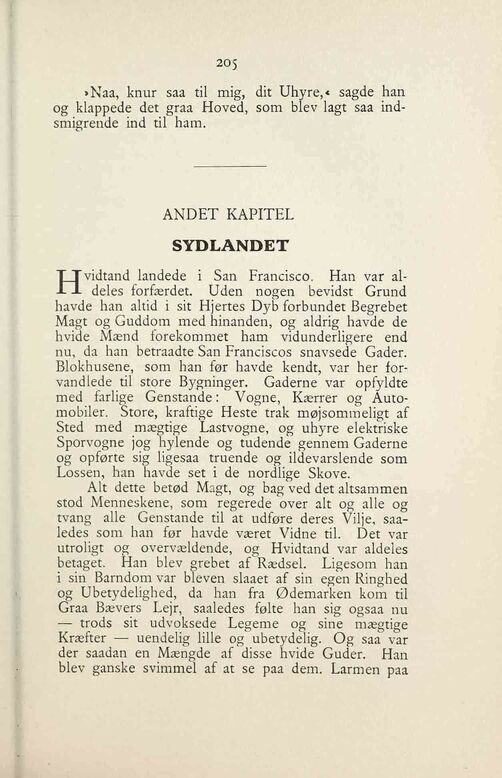 205

»Naa, knur saa til mig, dit Uhyre,« sagde han og klappede det graa Hoved, som blev lagt saa indsmigrende ind til ham.

ANDET KAPITEL

SYDLANDET

Hvidtand landede i San Francisco. Han var aldeles forfærdet. Uden nogen bevidst Grund havde han altid i sit Hjertes Dyb forbundet Begrebet Magt og Guddom med hinanden, og aldrig havde de hvide Mænd forekommet ham vidunderligere end nu, da han betraadte San Franciscos snavsede Gader. Blokhusene, som han før havde kendt, var her forvandlede til store Bygninger. Gaderne var opfyldte med farlige Genstande: Vogne, Kærrer og Automobiler. Store, kraftige Heste trak møjsommeligt af Sted med mægtige Lastvogne, og uhyre elektriske Sporvogne jog hylende og tudende gennem Gaderne og opførte sig ligesaa truende og ildevarslende som Lossen, han havde set i de nordlige Skove.

Alt dette betød Magt, og bag ved det altsammen stod Menneskene, som regerede over alt og alle og tvang alle Genstande til at udføre deres Vilje, saaledes som han før havde været Vidne til. Det var utroligt og overvældende, og Hvidtand var aldeles betaget. Han blev grebet af Rædsel. Ligesom han i sin Barndom var bleven slaaet af sin egen Ringhed og Ubetydelighed, da han fra Ødemarken kom til Graa Bævers Lejr, saaledes følte han sig ogsaa nu — trods sit udvoksede Legeme og sine mægtige Kræfter — uendelig lille og ubetydelig. Og saa var der saadan en Mængde af disse hvide Guder. Han blev ganske svimmel af at se paa dem. Larmen paa